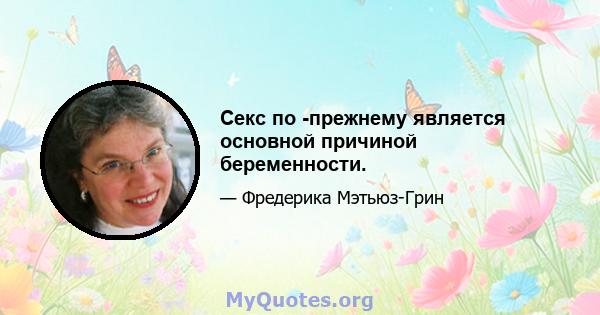 Секс по -прежнему является основной причиной беременности.

— Фредерика Мэтьюз-Грин

MyQuotes.org